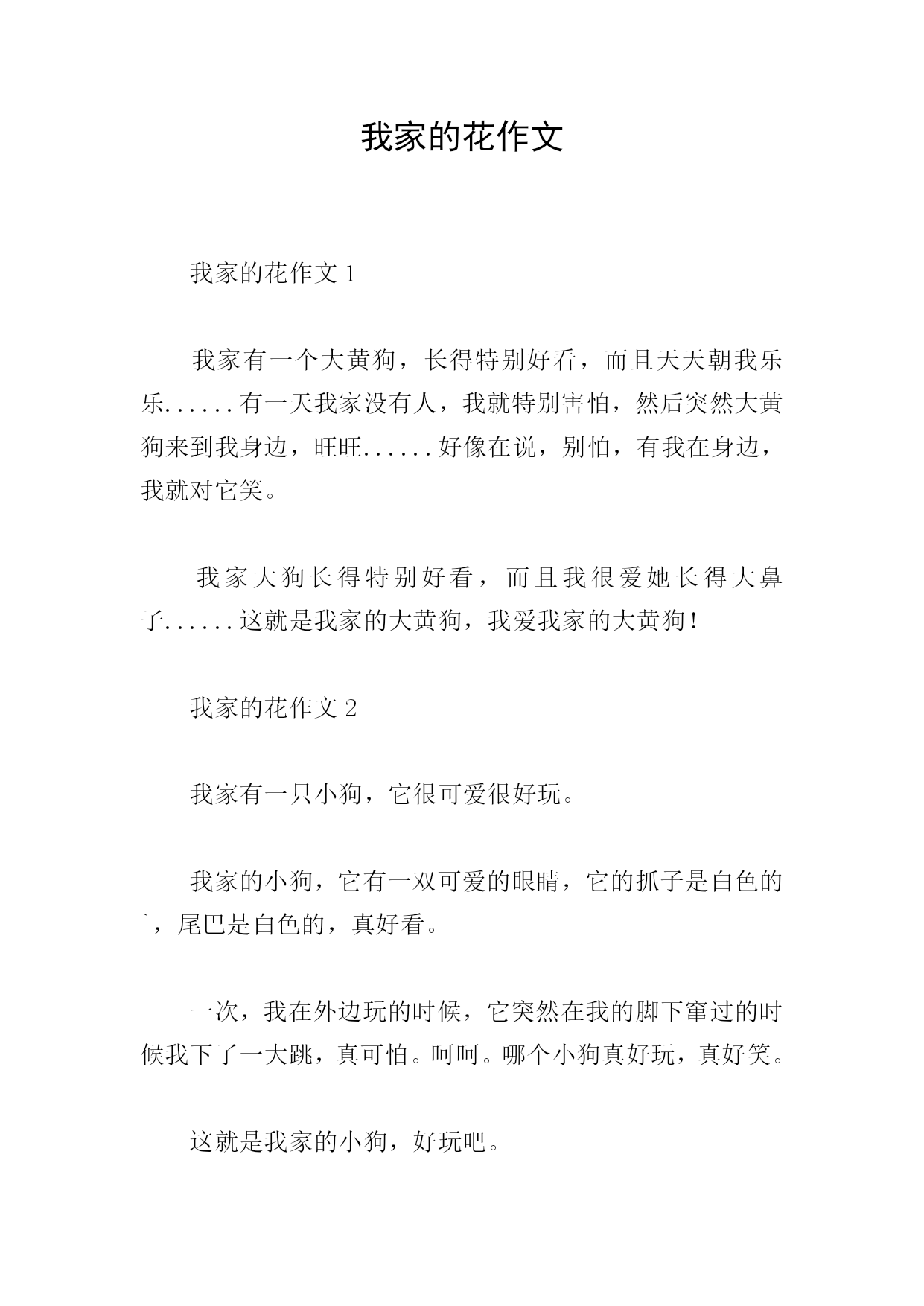 我家的花作文

我家的花作文 1

我家有一个大黄狗，长得特别好看，而且天天朝我乐乐......有一天我家没有人，我就特别害怕，然后突然大黄狗来到我身边，旺旺......好像在说，别怕，有我在身边，我就对它笑。

我家大狗长得特别好看，而且我很爱她长得大鼻子......这就是我家的大黄狗，我爱我家的大黄狗！

我家的花作文 2

我家有一只小狗，它很可爱很好玩。

我家的小狗，它有一双可爱的眼睛，它的抓子是白色的`，尾巴是白色的，真好看。

一次，我在外边玩的时候，它突然在我的脚下窜过的时候我下了一大跳，真可怕。呵呵。哪个小狗真好玩，真好笑。

这就是我家的小狗，好玩吧。